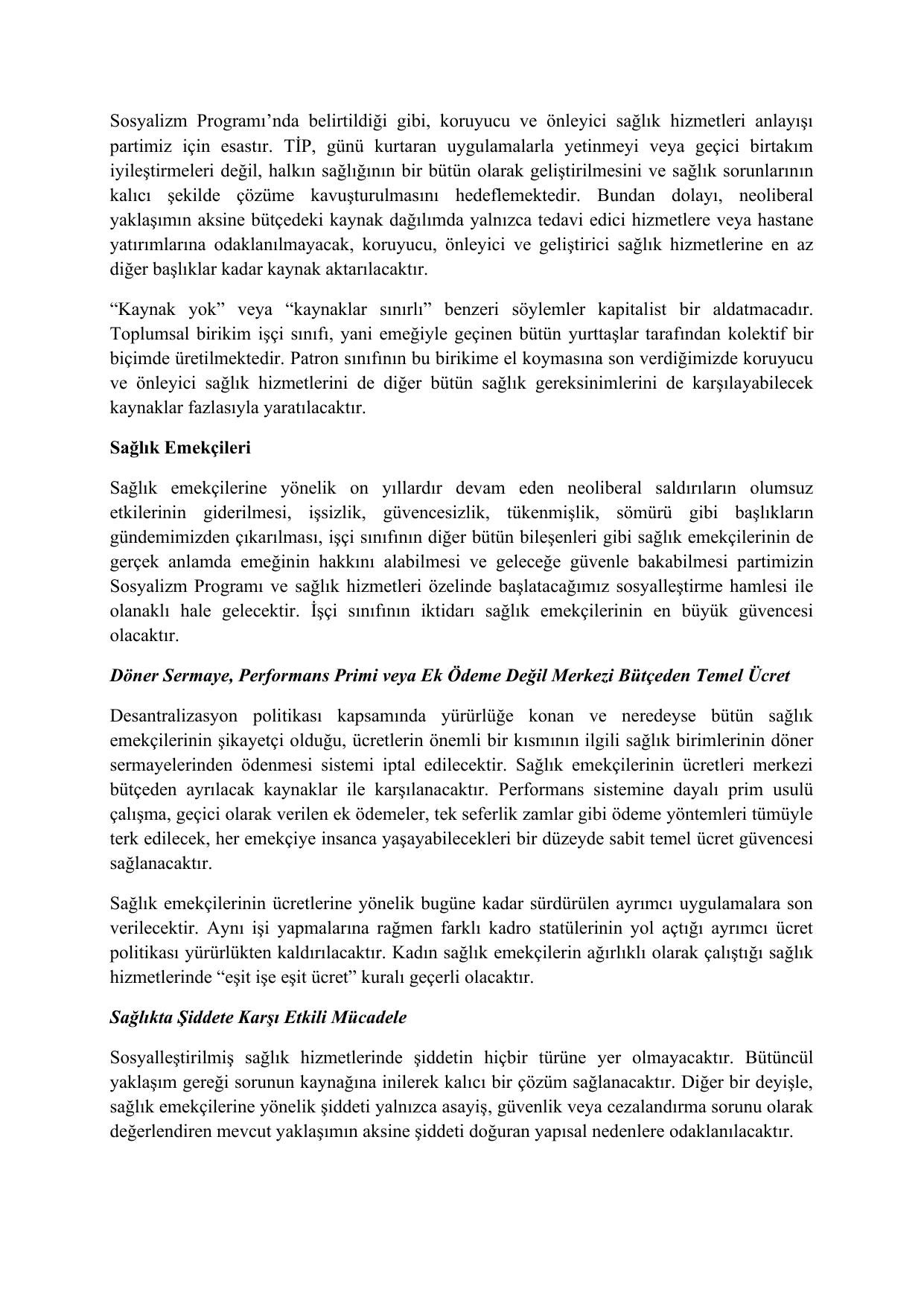 Sosyalizm Programı’nda belirtildiği gibi, koruyucu ve önleyici sağlık hizmetleri anlayışı partimiz için esastır. TİP, günü kurtaran uygulamalarla yetinmeyi veya geçici birtakım iyileştirmeleri değil, halkın sağlığının bir bütün olarak geliştirilmesini ve sağlık sorunlarının kalıcı şekilde çözüme kavuşturulmasını hedeflemektedir. Bundan dolayı, neoliberal yaklaşımın aksine bütçedeki kaynak dağılımda yalnızca tedavi edici hizmetlere veya hastane yatırımlarına odaklanılmayacak, koruyucu, önleyici ve geliştirici sağlık hizmetlerine en az diğer başlıklar kadar kaynak aktarılacaktır.

“Kaynak yok” veya “kaynaklar sınırlı” benzeri söylemler kapitalist bir aldatmacadır. Toplumsal birikim işçi sınıfı, yani emeğiyle geçinen bütün yurttaşlar tarafından kolektif bir biçimde üretilmektedir. Patron sınıfının bu birikime el koymasına son verdiğimizde koruyucu ve önleyici sağlık hizmetlerini de diğer bütün sağlık gereksinimlerini de karşılayabilecek kaynaklar fazlasıyla yaratılacaktır.

Sağlık Emekçileri

Sağlık emekçilerine yönelik on yıllardır devam eden neoliberal saldırıların olumsuz etkilerinin giderilmesi, işsizlik, güvencesizlik, tükenmişlik, sömürü gibi başlıkların gündemimizden çıkarılması, işçi sınıfının diğer bütün bileşenleri gibi sağlık emekçilerinin de gerçek anlamda emeğinin hakkını alabilmesi ve geleceğe güvenle bakabilmesi partimizin Sosyalizm Programı ve sağlık hizmetleri özelinde başlatacağımız sosyalleştirme hamlesi ile olanaklı hale gelecektir. İşçi sınıfının iktidarı sağlık emekçilerinin en büyük güvencesi olacaktır.

Döner Sermaye, Performans Primi veya Ek Ödeme Değil Merkezi Bütçeden Temel Ücret

Desantralizasyon politikası kapsamında yürürlüğe konan ve neredeyse bütün sağlık emekçilerinin şikayetçi olduğu, ücretlerin önemli bir kısmının ilgili sağlık birimlerinin döner sermayelerinden ödenmesi sistemi iptal edilecektir. Sağlık emekçilerinin ücretleri merkezi bütçeden ayrılacak kaynaklar ile karşılanacaktır. Performans sistemine dayalı prim usulü çalışma, geçici olarak verilen ek ödemeler, tek seferlik zamlar gibi ödeme yöntemleri tümüyle terk edilecek, her emekçiye insanca yaşayabilecekleri bir düzeyde sabit temel ücret güvencesi sağlanacaktır.

Sağlık emekçilerinin ücretlerine yönelik bugüne kadar sürdürülen ayrımcı uygulamalara son verilecektir. Aynı işi yapmalarına rağmen farklı kadro statülerinin yol açtığı ayrımcı ücret politikası yürürlükten kaldırılacaktır. Kadın sağlık emekçilerin ağırlıklı olarak çalıştığı sağlık hizmetlerinde “eşit işe eşit ücret” kuralı geçerli olacaktır.

Sağlıkta Şiddete Karşı Etkili Mücadele

Sosyalleştirilmiş sağlık hizmetlerinde şiddetin hiçbir türüne yer olmayacaktır. Bütüncül yaklaşım gereği sorunun kaynağına inilerek kalıcı bir çözüm sağlanacaktır. Diğer bir deyişle, sağlık emekçilerine yönelik şiddeti yalnızca asayiş, güvenlik veya cezalandırma sorunu olarak değerlendiren mevcut yaklaşımın aksine şiddeti doğuran yapısal nedenlere odaklanılacaktır.